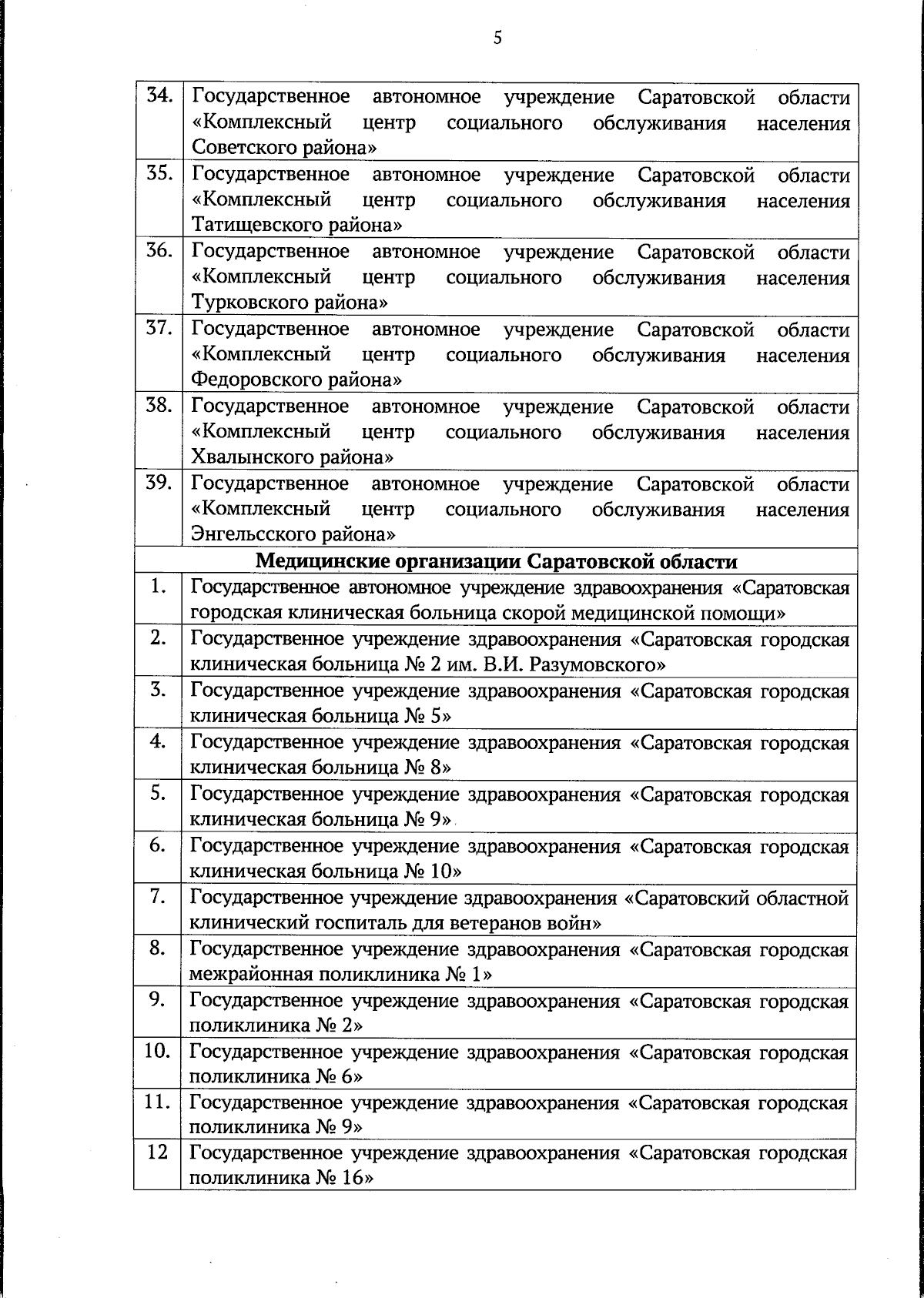 5

| 34. | Государственное автономное учреждение Саратовской области «Комплексный центр социального обслуживания населения Советского района» |
|---|---|
| 35. | Государственное автономное учреждение Саратовской области «Комплексный центр социального обслуживания населения Татищевского района» |
| 36. | Государственное автономное учреждение Саратовской области «Комплексный центр социального обслуживания населения Турковского района» |
| 37. | Государственное автономное учреждение Саратовской области «Комплексный центр социального обслуживания населения Федоровского района» |
| 38. | Государственное автономное учреждение Саратовской области «Комплексный центр социального обслуживания населения Хвалынского района» |
| 39. | Государственное автономное учреждение Саратовской области «Комплексный центр социального обслуживания населения Энгельсского района» |
| Медицинские организации Саратовской области | |
| 1. | Государственное автономное учреждение здравоохранения «Саратовская городская клиническая больница скорой медицинской помощи» |
| 2. | Государственное учреждение здравоохранения «Саратовская городская клиническая больница № 2 им. В.И. Разумовского» |
| 3. | Государственное учреждение здравоохранения «Саратовская городская клиническая больница № 5» |
| 4. | Государственное учреждение здравоохранения «Саратовская городская клиническая больница № 8» |
| 5. | Государственное учреждение здравоохранения «Саратовская городская клиническая больница № 9» |
| 6. | Государственное учреждение здравоохранения «Саратовская городская клиническая больница № 10» |
| 7. | Государственное учреждение здравоохранения «Саратовский областной клинический госпиталь для ветеранов войн» |
| 8. | Государственное учреждение здравоохранения «Саратовская городская межрайонная поликлиника № 1» |
| 9. | Государственное учреждение здравоохранения «Саратовская городская поликлиника № 2» |
| 10. | Государственное учреждение здравоохранения «Саратовская городская поликлиника № 6» |
| 11. | Государственное учреждение здравоохранения «Саратовская городская поликлиника № 9» |
| 12 | Государственное учреждение здравоохранения «Саратовская городская поликлиника № 16» |